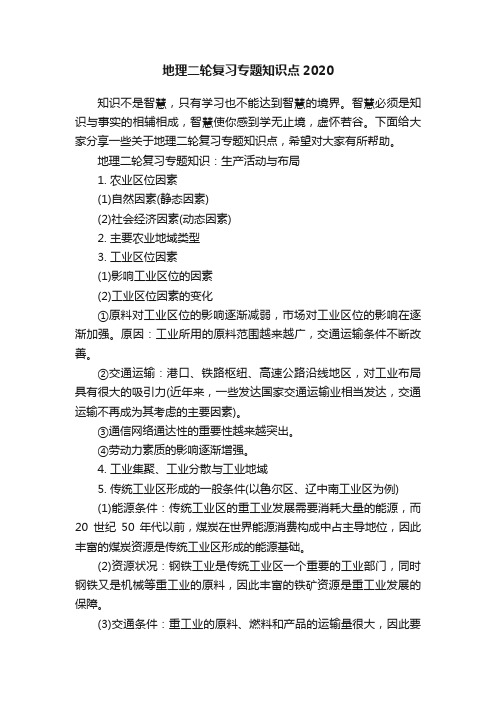 地理二轮复习专题知识点2020

知识不是智慧，只有学习也不能达到智慧的境界。智慧必须是知识与事实的相辅相成，智慧使你感到学无止境，虚怀若谷。下面给大家分享一些关于地理二轮复习专题知识点，希望对大家有所帮助。

地理二轮复习专题知识：生产活动与布局

1. 农业区位因素

(1)自然因素(静态因素)

(2)社会经济因素(动态因素)

2. 主要农业地域类型

3. 工业区位因素

(1)影响工业区位的因素

(2)工业区位因素的变化

①原料对工业区位的影响逐渐减弱，市场对工业区位的影响在逐渐加强。原因：工业所用的原料范围越来越广，交通运输条件不断改善。

②交通运输：港口、铁路枢纽、高速公路沿线地区，对工业布局具有很大的吸引力(近年来，一些发达国家交通运输业相当发达，交通运输不再成为其考虑的主要因素)。

③通信网络通达性的重要性越来越突出。

④劳动力素质的影响逐渐增强。

4. 工业集聚、工业分散与工业地域

5. 传统工业区形成的一般条件(以鲁尔区、辽中南工业区为例)

(1)能源条件：传统工业区的重工业发展需要消耗大量的能源，而20 世纪 50 年代以前，煤炭在世界能源消费构成中占主导地位，因此丰富的煤炭资源是传统工业区形成的能源基础。

(2)资源状况：钢铁工业是传统工业区一个重要的工业部门，同时钢铁又是机械等重工业的原料，因此丰富的铁矿资源是重工业发展的保障。

(3)交通条件：重工业的原料、燃料和产品的运输量很大，因此要